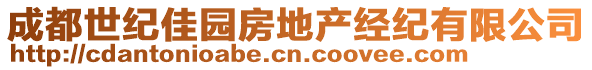 成都世纪佳园房地产经纪有限公司
http://cdantonioabe.cn.coovee.com